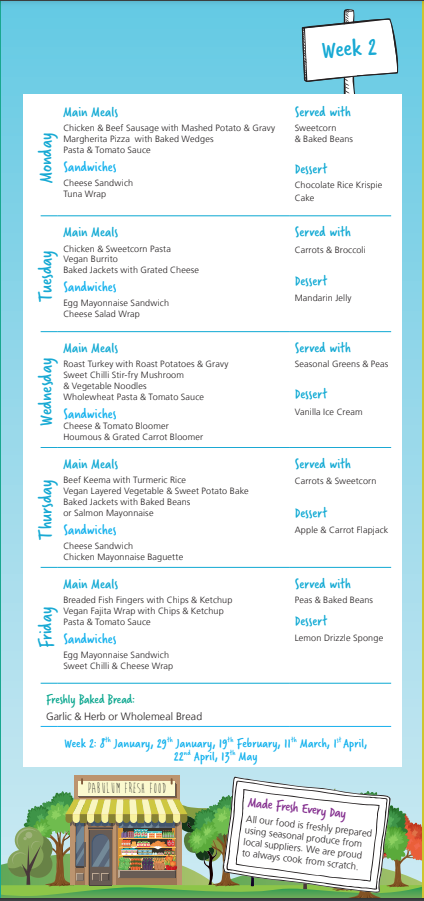 Week 2

Monday

Main Meals
Chicken & Beef Sausage with Mashed Potato & Gravy
Margherita Pizza with Baked Wedges
Pasta & Tomato Sauce

Sandwiches
Cheese Sandwich
Tuna Wrap

Served with
Sweetcorn & Baked Beans

Dessert
Chocolate Rice Krispie Cake

Tuesday

Main Meals
Chicken & Sweetcorn Pasta
Vegan Burrito
Baked Jackets with Grated Cheese

Sandwiches
Egg Mayonnaise Sandwich
Cheese Salad Wrap

Served with
Carrots & Broccoli

Dessert
Mandarin Jelly

Wednesday

Main Meals
Roast Turkey with Roast Potatoes & Gravy
Sweet Chilli Stir-fry Mushroom & Vegetable Noodles
Wholewheat Pasta & Tomato Sauce

Sandwiches
Cheese & Tomato Bloomer
Houmous & Grated Carrot Bloomer

Served with
Seasonal Greens & Peas

Dessert
Vanilla Ice Cream

Thursday

Main Meals
Beef Keema with Turmeric Rice
Vegan Layered Vegetable & Sweet Potato Bake
Baked Jackets with Baked Beans or Salmon Mayonnaise

Sandwiches
Cheese Sandwich
Chicken Mayonnaise Baguette

Served with
Carrots & Sweetcorn

Dessert
Apple & Carrot Flapjack

Friday

Main Meals
Breaded Fish Fingers with Chips & Ketchup
Vegan Fajita Wrap with Chips & Ketchup
Pasta & Tomato Sauce

Sandwiches
Egg Mayonnaise Sandwich
Sweet Chilli & Cheese Wrap

Served with
Peas & Baked Beans

Dessert
Lemon Drizzle Sponge

Freshly Baked Bread:
Garlic & Herb or Wholemeal Bread

Week 2: 8$^{th}$ January, 29$^{th}$ January, 19$^{th}$ February, 11$^{th}$ March, 1$^{st}$ April, 22$^{nd}$ April, 13$^{th}$ May

PABULUM FRESH FOOD

Made Fresh Every Day
All our food is freshly prepared using seasonal produce from local suppliers. We are proud to always cook from scratch.